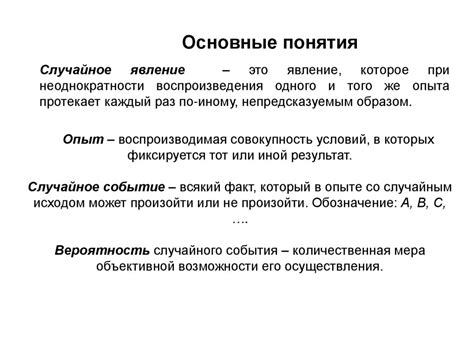 Основные понятия

Случайное явление – это явление, которое при неоднократности воспроизведения одного и того же опыта протекает каждый раз по-иному, непредсказуемым образом.

Опыт – воспроизводимая совокупность условий, в которых фиксируется тот или иной результат.

Случайное событие – всякий факт, который в опыте со случайным исходом может произойти или не произойти. Обозначение: A, B, C, ….

Вероятность случайного события – количественная мера объективной возможности его осуществления.